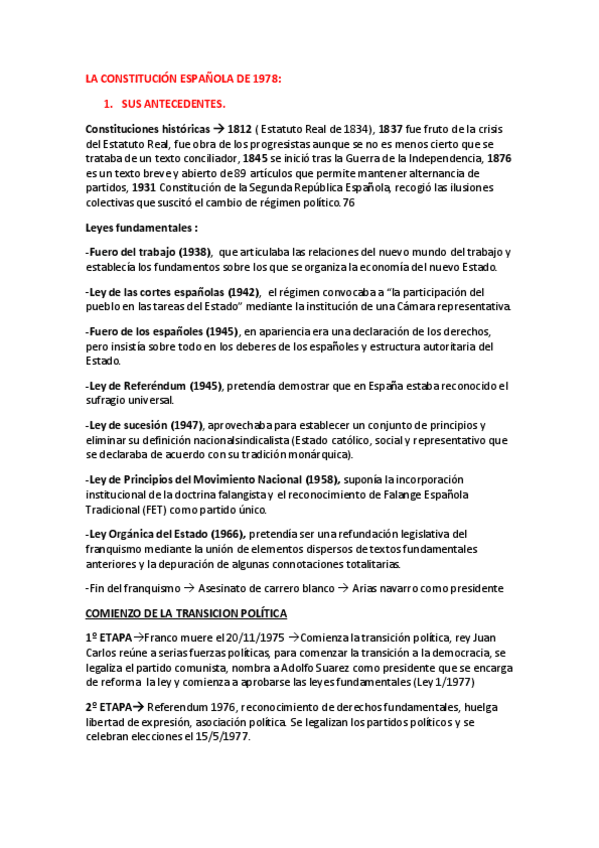 LA CONSTITUCIÓN ESPAÑOLA DE 1978:

1. SUS ANTECEDENTES.

Constituciones históricas → 1812 ( Estatuto Real de 1834), 1837 fue fruto de la crisis del Estatuto Real, fue obra de los progresistas aunque se no es menos cierto que se trataba de un texto conciliador, 1845 se inició tras la Guerra de la Independencia, 1876 es un texto breve y abierto de 89 artículos que permite mantener alternancia de partidos, 1931 Constitución de la Segunda República Española, recogió las ilusiones colectivas que suscitó el cambio de régimen político. 76

Leyes fundamentales :

-Fuero del trabajo (1938), que articulaba las relaciones del nuevo mundo del trabajo y establecía los fundamentos sobre los que se organiza la economía del nuevo Estado.

-Ley de las cortes españolas (1942), el régimen convocaba a "la participación del pueblo en las tareas del Estado" mediante la institución de una Cámara representativa.

-Fuero de los españoles (1945), en apariencia era una declaración de los derechos, pero insistía sobre todo en los deberes de los españoles y estructura autoritaria del Estado.

-Ley de Referéndum (1945), pretendía demostrar que en España estaba reconocido el sufragio universal.

-Ley de sucesión (1947), aprovechaba para establecer un conjunto de principios y eliminar su definición nacionalsindicalista (Estado católico, social y representativo que se declaraba de acuerdo con su tradición monárquica).

-Ley de Principios del Movimiento Nacional (1958), suponía la incorporación institucional de la doctrina falangista y el reconocimiento de Falange Española Tradicional (FET) como partido único.

-Ley Orgánica del Estado (1966), pretendía ser una refundación legislativa del franquismo mediante la unión de elementos dispersos de textos fundamentales anteriores y la depuración de algunas connotaciones totalitarias.

-Fin del franquismo → Asesinato de carrero blanco → Arias navarro como presidente

COMIENZO DE LA TRANSICION POLÍTICA

1º ETAPA→Franco muere el 20/11/1975 →Comienza la transición política, rey Juan Carlos reúne a serias fuerzas políticas, para comenzar la transición a la democracia, se legaliza el partido comunista, nombra a Adolfo Suarez como presidente que se encarga de reforma la ley y comienza a aprobarse las leyes fundamentales (Ley 1/1977)

2º ETAPA→ Referendum 1976, reconocimiento de derechos fundamentales, huelga libertad de expresión, asociación política. Se legalizan los partidos políticos y se celebran elecciones el 15/5/1977.